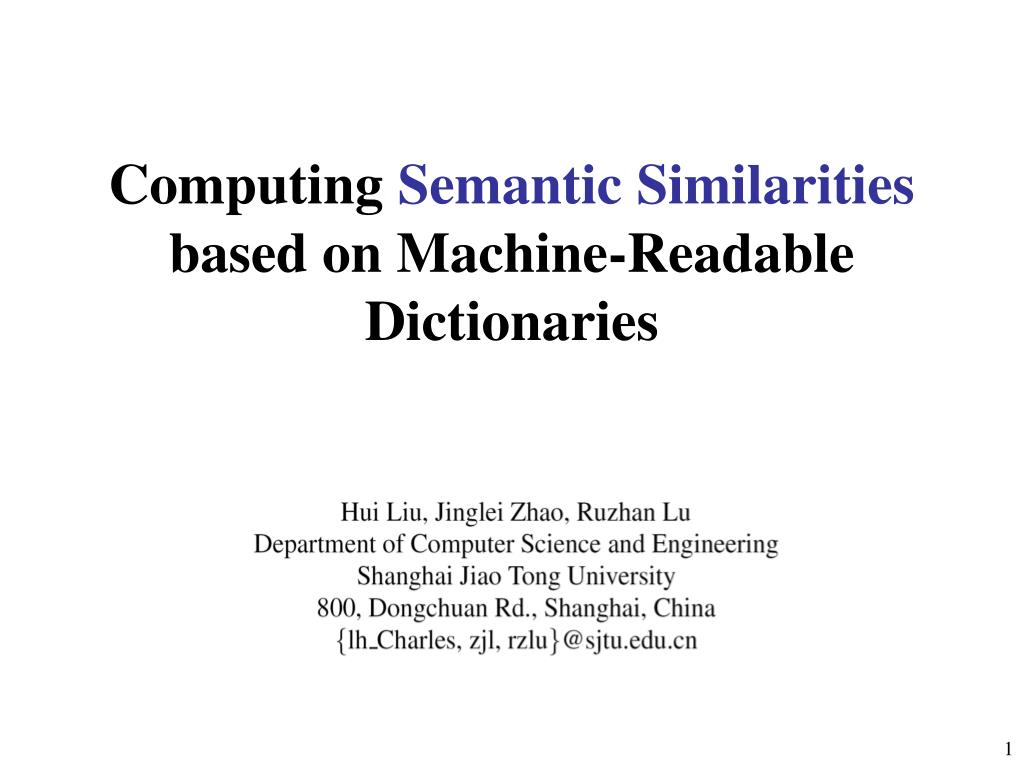 Computing Semantic Similarities based on Machine-Readable Dictionaries

Hui Liu, Jinglei Zhao, Ruzhan Lu
Department of Computer Science and Engineering
Shanghai Jiao Tong University
800, Dongchuan Rd., Shanghai, China
{lh_Charles, zjl, rzlu}@sjtu.edu.cn

1